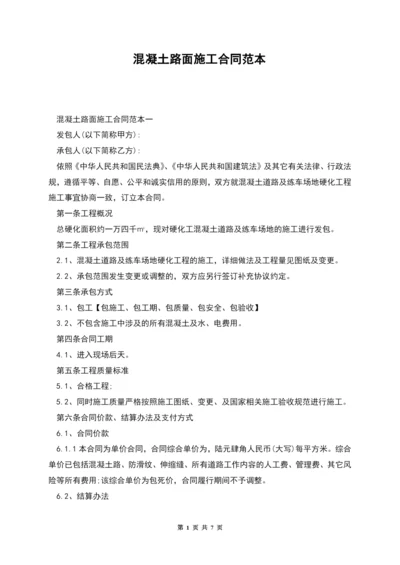 混凝土路面施工合同范本

混凝土路面施工合同范本一

发包人(以下简称甲方)：

承包人(以下简称乙方)：

依照《中华人民共和国民法典》、《中华人民共和国建筑法》及其它有关法律、行政法规，遵循平等、自愿、公平和诚实信用的原则，双方就混凝土道路及练车场地硬化工程施工事宜协商一致，订立本合同。

第一条工程概况

总硬化面积约一万四千㎡，现对硬化工混凝土道路及练车场地的施工进行发包。

第二条工程承包范围

2.1、混凝土道路及练车场地硬化工程的施工，详细做法及工程量见图纸及变更。

2.2、承包范围发生变更或调整的，双方应另行签订补充协议约定。

第三条承包方式

3.1、包工【包施工、包工期、包质量、包安全、包验收】

3.2、不包含施工中涉及的所有混凝土及水、电费用。

第四条合同工期

4.1、进入现场后天。

第五条工程质量标准

5.1、合格工程；

5.2、同时施工质量严格按照施工图纸、变更、及国家相关施工验收规范进行施工。

第六条合同价款、结算办法及支付方式

6.1、合同价款

6.1.1本合同为单价合同，合同综合单价为，陆元肆角人民币(大写)每平方米。综合单价已包括混凝土路、防滑纹、伸缩缝、所有道路工作内容的人工费、管理费、其它风险等所有费用；该综合单价为包死价，合同履行期间不予调整。

6.2、结算办法

第 1 页 共 7 页